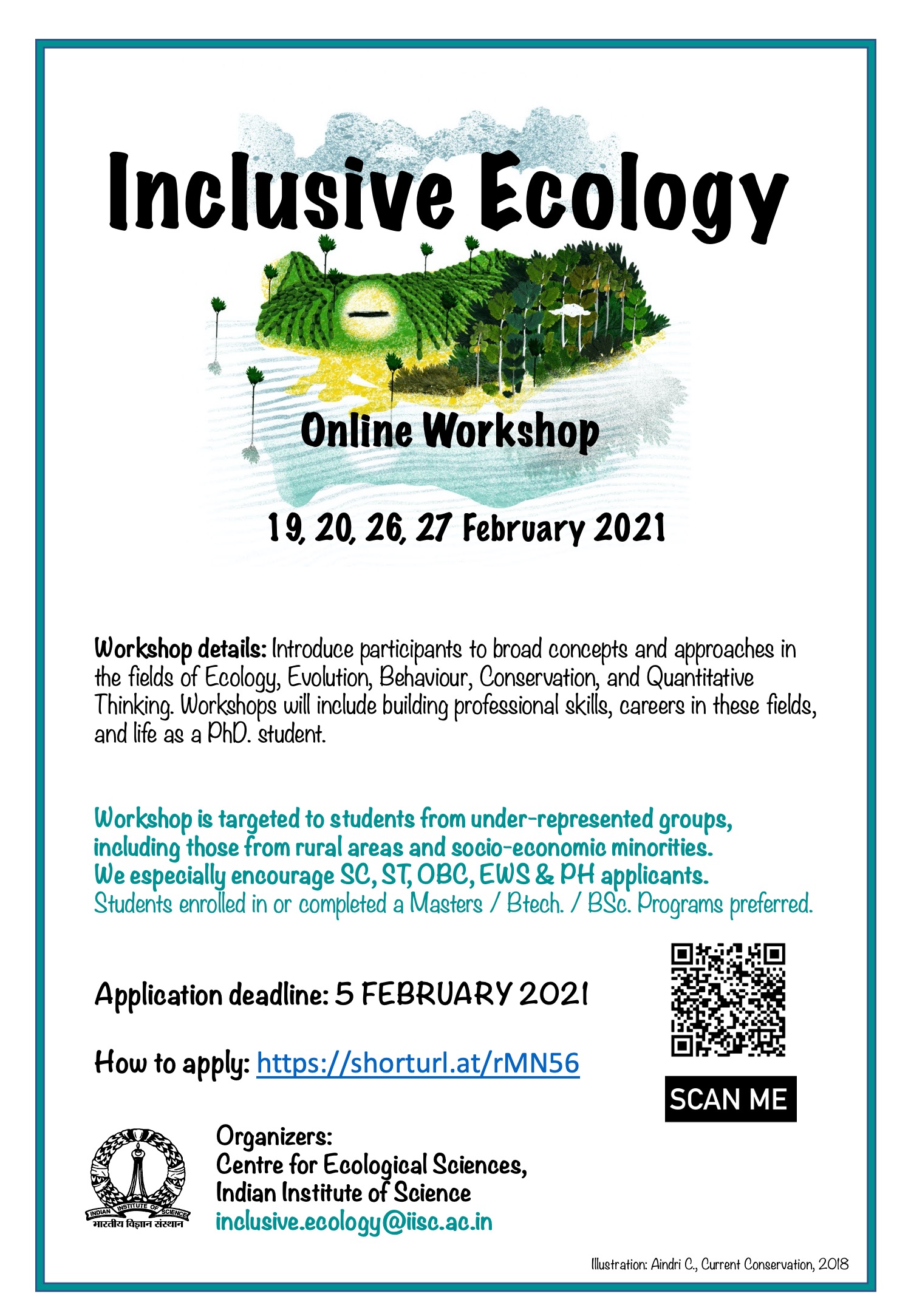 Inclusive Ecology

Online Workshop

19, 20, 26, 27 February 2021

Workshop details: Introduce participants to broad concepts and approaches in the fields of Ecology, Evolution, Behaviour, Conservation, and Quantitative Thinking. Workshops will include building professional skills, careers in these fields, and life as a PhD. student.

Workshop is targeted to students from under-represented groups, including those from rural areas and socio-economic minorities. We especially encourage SC, ST, OBC, EWS & PH applicants. Students enrolled in or completed a Masters / Btech. / BSc. Programs preferred.

Application deadline: 5 FEBRUARY 2021

How to apply: https://shorturl.at/rMN56

SCAN ME

INDIAN INSTITUTE OF SCIENCE
भारतीय विज्ञान संस्थान

Organizers:
Centre for Ecological Sciences,
Indian Institute of Science
inclusive.ecology@iisc.ac.in

Illustration: Aindri C., Current Conservation, 2018